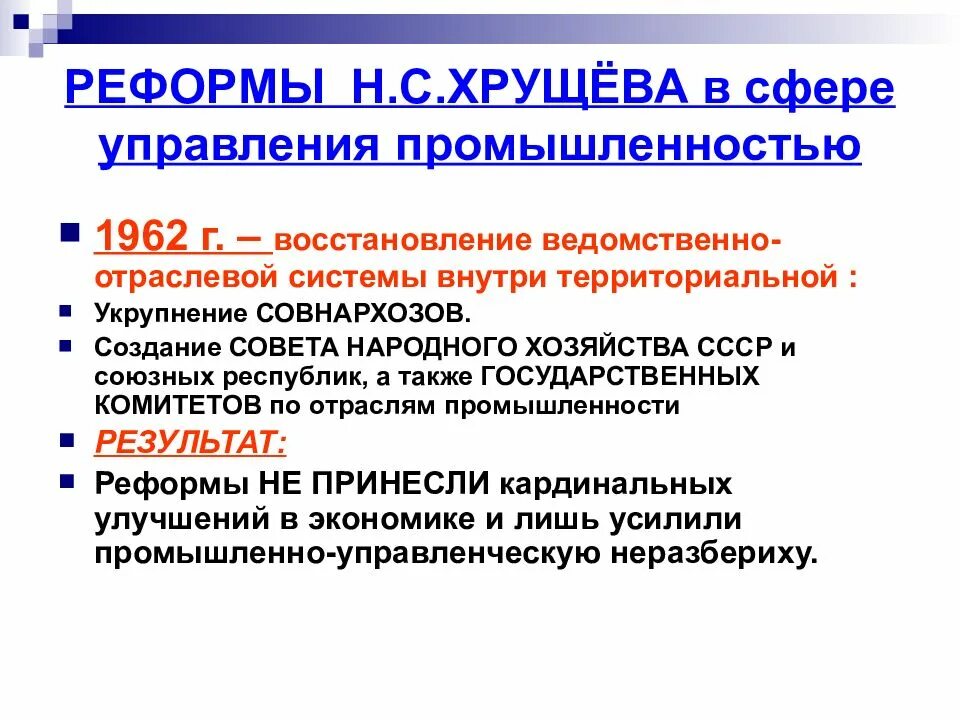 РЕФОРМЫ Н.С.ХРУЩЁВА в сфере управления промышленностью

1962 г. – восстановление ведомственно-отраслевой системы внутри территориальной :

Укрупнение СОВНАРХОЗОВ.

Создание СОВЕТА НАРОДНОГО ХОЗЯЙСТВА СССР и союзных республик, а также ГОСУДАРСТВЕННЫХ КОМИТЕТОВ по отраслям промышленности

РЕЗУЛЬТАТ:

Реформы НЕ ПРИНЕСЛИ кардинальных улучшений в экономике и лишь усилили промышленно-управленческую неразбериху.